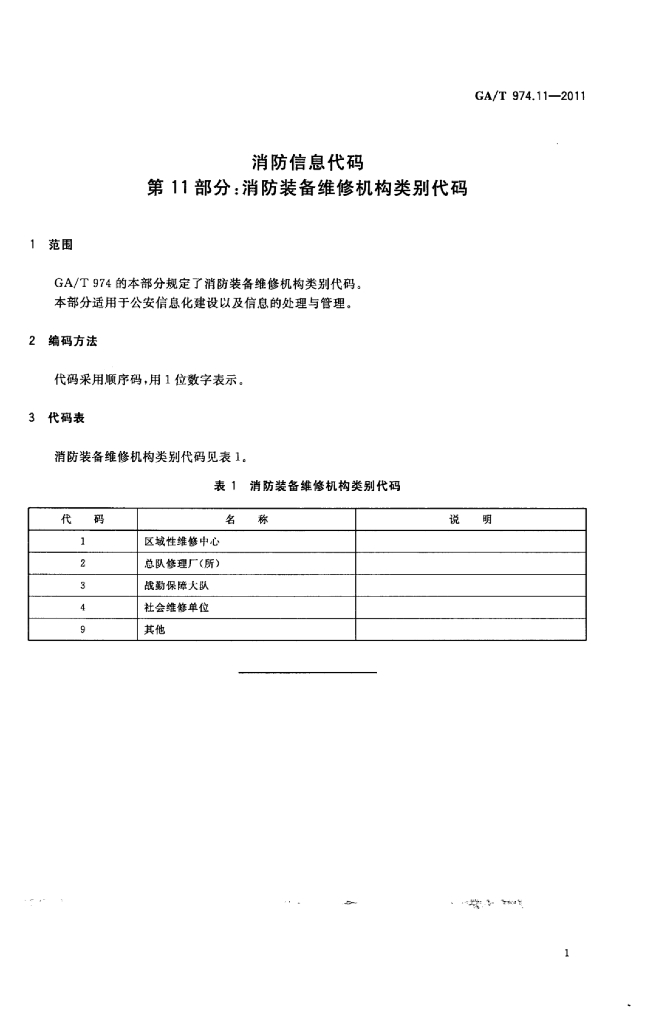 GA/T 974.11—2011

消防信息代码
第 11 部分：消防装备维修机构类别代码

1 范围

GA/T 974 的本部分规定了消防装备维修机构类别代码。
本部分适用于公安信息化建设以及信息的处理与管理。

2 编码方法

代码采用顺序码，用 1 位数字表示。

3 代码表

消防装备维修机构类别代码见表 1。

表 1 消防装备维修机构类别代码

| 代 码 | 名 称 | 说 明 |
|---|---|---|
| 1 | 区域性维修中心 | |
| 2 | 总队修理厂(所) | |
| 3 | 战勤保障大队 | |
| 4 | 社会维修单位 | |
| 9 | 其他 | |

1